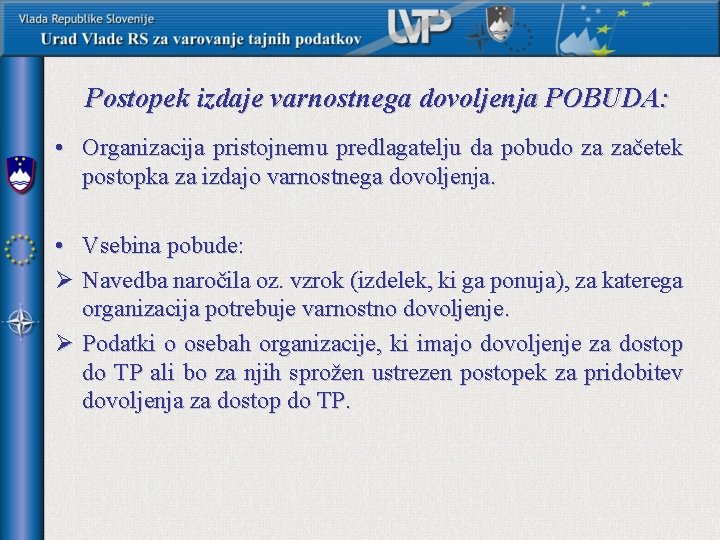 Vlada Republike Slovenije
Urad Vlade RS za varovanje tajnih podatkov

UVTP

Postopek izdaje varnostnega dovoljenja POBUDA:

• Organizacija pristojnemu predlagatelju da pobudo za začetek postopka za izdajo varnostnega dovoljenja.

• Vsebina pobude:
➢ Navedba naročila oz. vzrok (izdelek, ki ga ponuja), za katerega organizacija potrebuje varnostno dovoljenje.
➢ Podatki o osebah organizacije, ki imajo dovoljenje za dostop do TP ali bo za njih sprožen ustrezen postopek za pridobitev dovoljenja za dostop do TP.